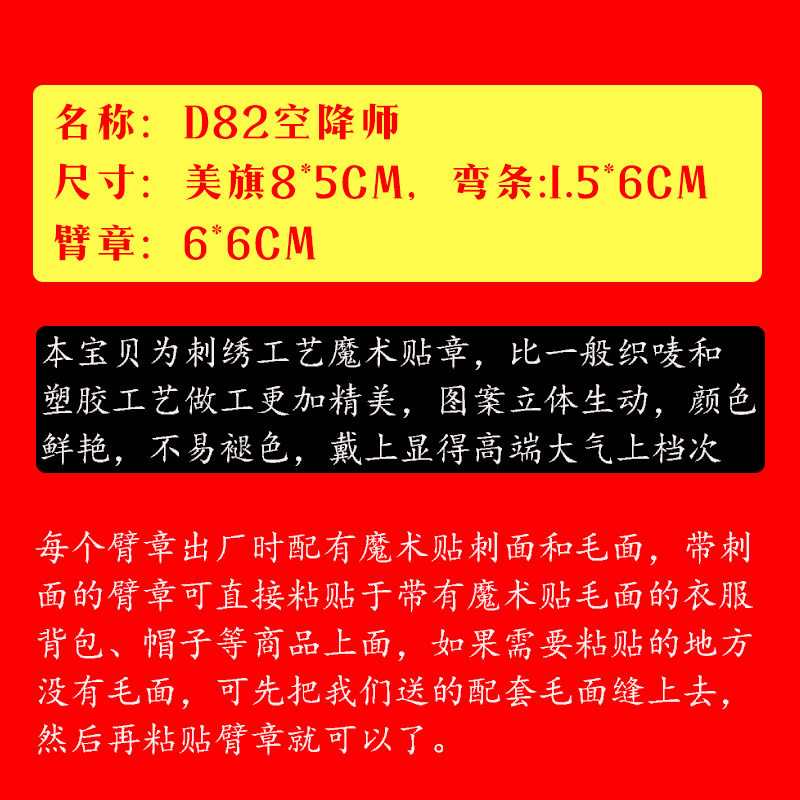 名称：D82空降师
尺寸：美旗8*5CM，弯条:1.5*6CM
臂章：6*6CM

本宝贝为刺绣工艺魔术贴章，比一般织唛和塑胶工艺做工更加精美，图案立体生动，颜色鲜艳，不易褪色，戴上显得高端大气上档次

每个臂章出厂时配有魔术贴刺面和毛面，带刺面的臂章可直接粘贴于带有魔术贴毛面的衣服背包、帽子等商品上面，如果需要粘贴的地方没有毛面，可先把我们送的配套毛面缝上去，然后再粘贴臂章就可以了。